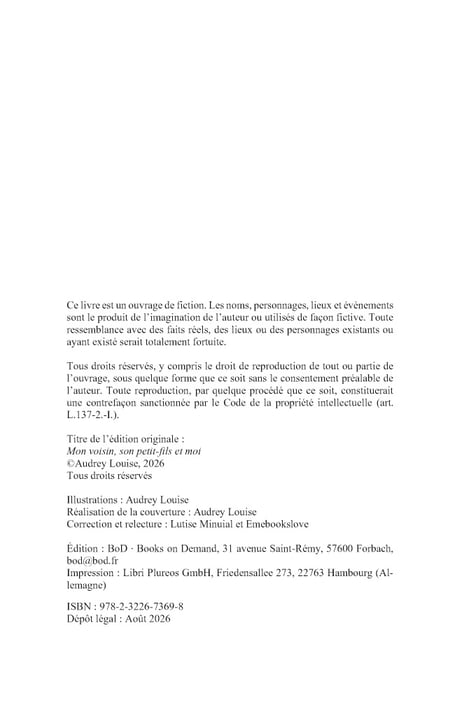 Ce livre est un ouvrage de fiction. Les noms, personnages, lieux et événements sont le produit de l'imagination de l'auteur ou utilisés de façon fictive. Toute ressemblance avec des faits réels, des lieux ou des personnages existants ou ayant existé serait totalement fortuite.

Tous droits réservés, y compris le droit de reproduction de tout ou partie de l'ouvrage, sous quelque forme que ce soit sans le consentement préalable de l'auteur. Toute reproduction, par quelque procédé que ce soit, constituerait une contrefaçon sanctionnée par le Code de la propriété intellectuelle (art. L.137-2.-I.).

Titre de l'édition originale :
Mon voisin, son petit-fils et moi
©Audrey Louise, 2026
Tous droits réservés

Illustrations : Audrey Louise
Réalisation de la couverture : Audrey Louise
Correction et relecture : Lutise Minuial et Emebookslove

Édition : BoD · Books on Demand, 31 avenue Saint-Rémy, 57600 Forbach, bod@bod.fr
Impression : Libri Plureos GmbH, Friedensallee 273, 22763 Hambourg (Allemagne)

ISBN : 978-2-3226-7369-8
Dépôt légal : Août 2026